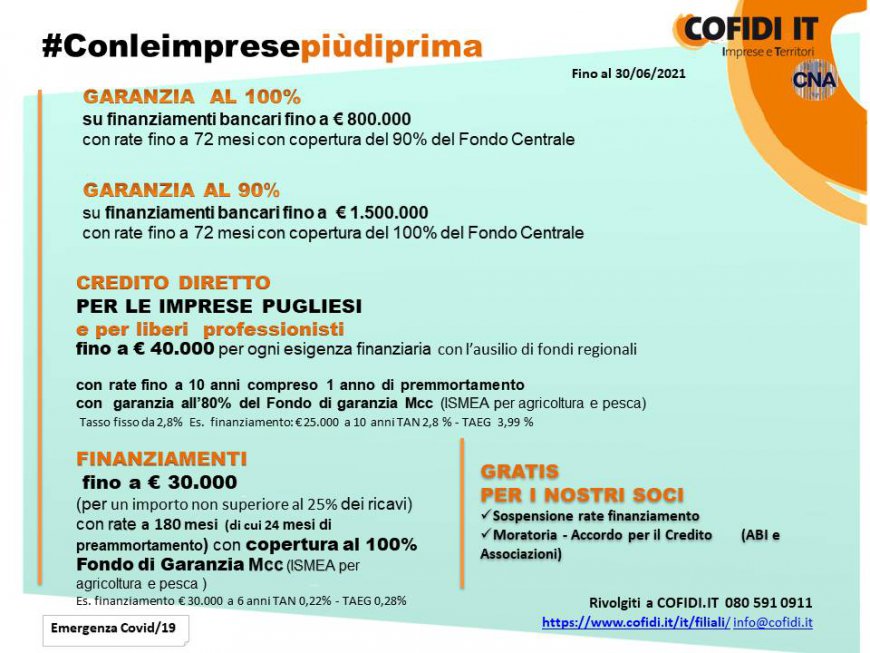 #Conleimpresepiùdiprima

COFIDI IT
Imprese e Territori

CNA

Fino al 30/06/2021

GARANZIA AL 100%
su finanziamenti bancari fino a € 800.000
con rate fino a 72 mesi con copertura del 90% del Fondo Centrale

GARANZIA AL 90%
su finanziamenti bancari fino a € 1.500.000
con rate fino a 72 mesi con copertura del 100% del Fondo Centrale

CREDITO DIRETTO
PER LE IMPRESE PUGLIESI
e per liberi professionisti
fino a € 40.000 per ogni esigenza finanziaria con l'ausilio di fondi regionali

con rate fino a 10 anni compreso 1 anno di premmortamento
con garanzia all'80% del Fondo di garanzia Mcc (ISMEA per agricoltura e pesca)
Tasso fisso da 2,8% Es. finanziamento: € 25.000 a 10 anni TAN 2,8 % - TAEG 3,99 %

FINANZIAMENTI
fino a € 30.000
(per un importo non superiore al 25% dei ricavi) con rate a 180 mesi (di cui 24 mesi di preammortamento) con copertura al 100% Fondo di Garanzia Mcc (ISMEA per agricoltura e pesca )
Es. finanziamento € 30.000 a 6 anni TAN 0,22% - TAEG 0,28%

GRATIS
PER I NOSTRI SOCI
✓Sospensione rate finanziamento
✓Moratoria - Accordo per il Credito (ABI e Associazioni)

Rivolgiti a COFIDI.IT 080 591 0911
https://www.cofidi.it/it/filiali/ info@cofidi.it

Emergenza Covid/19